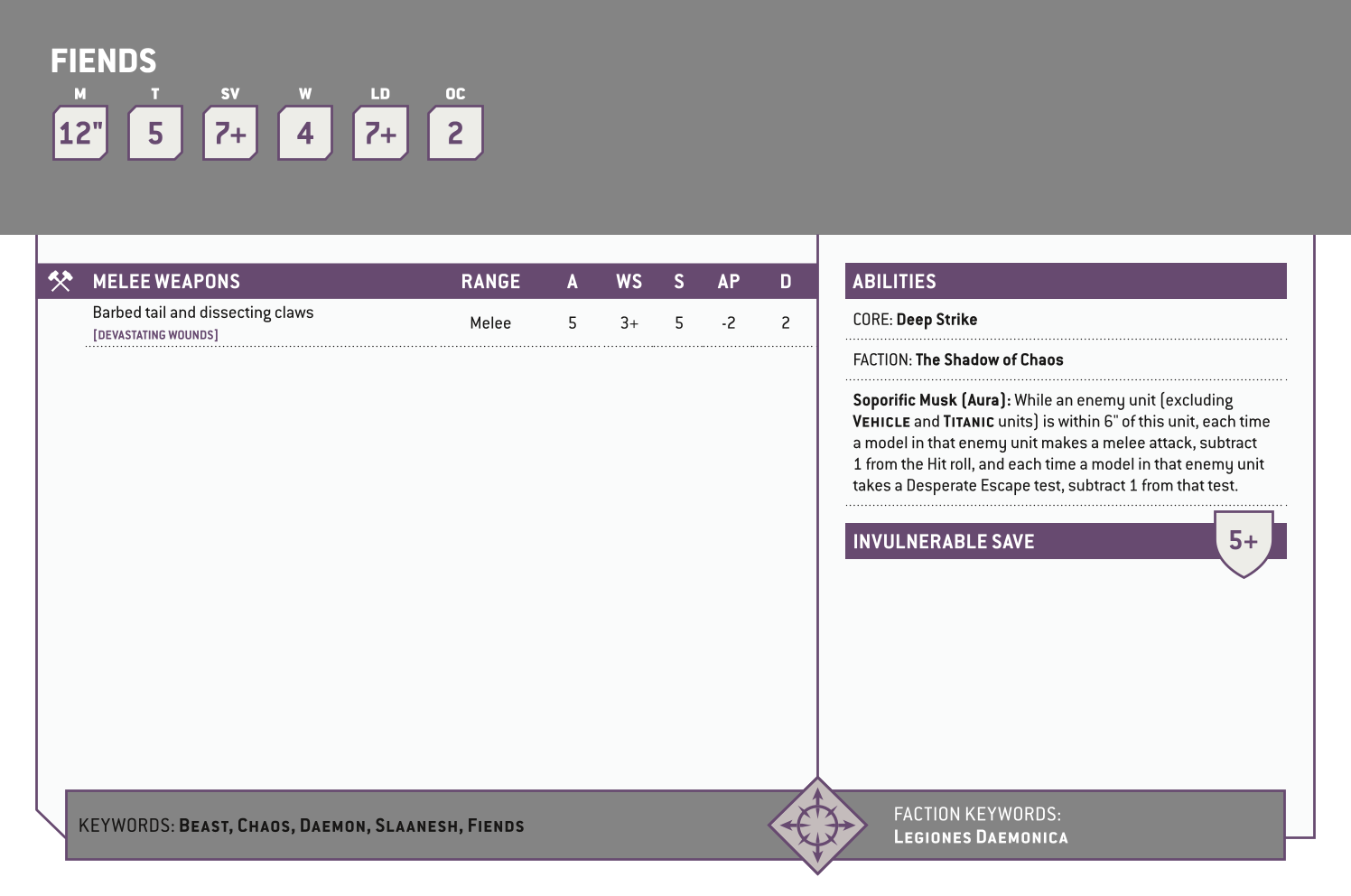 FIENDS

| M | T | SV | W | LD | OC |
|---|---|---|---|---|---|
| 12" | 5 | 7+ | 4 | 7+ | 2 |

| MELEE WEAPONS | RANGE | A | WS | S | AP | D |
|---|---|---|---|---|---|---|
| Barbed tail and dissecting claws [DEVASTATING WOUNDS] | Melee | 5 | 3+ | 5 | -2 | 2 |

ABILITIES

CORE: Deep Strike

FACTION: The Shadow of Chaos

Soporific Musk (Aura): While an enemy unit (excluding VEHICLE and TITANIC units) is within 6" of this unit, each time a model in that enemy unit makes a melee attack, subtract 1 from the Hit roll, and each time a model in that enemy unit takes a Desperate Escape test, subtract 1 from that test.

INVULNERABLE SAVE 5+

KEYWORDS: BEAST, CHAOS, DAEMON, SLAANESH, FIENDS

FACTION KEYWORDS: LEGIONES DAEMONICA